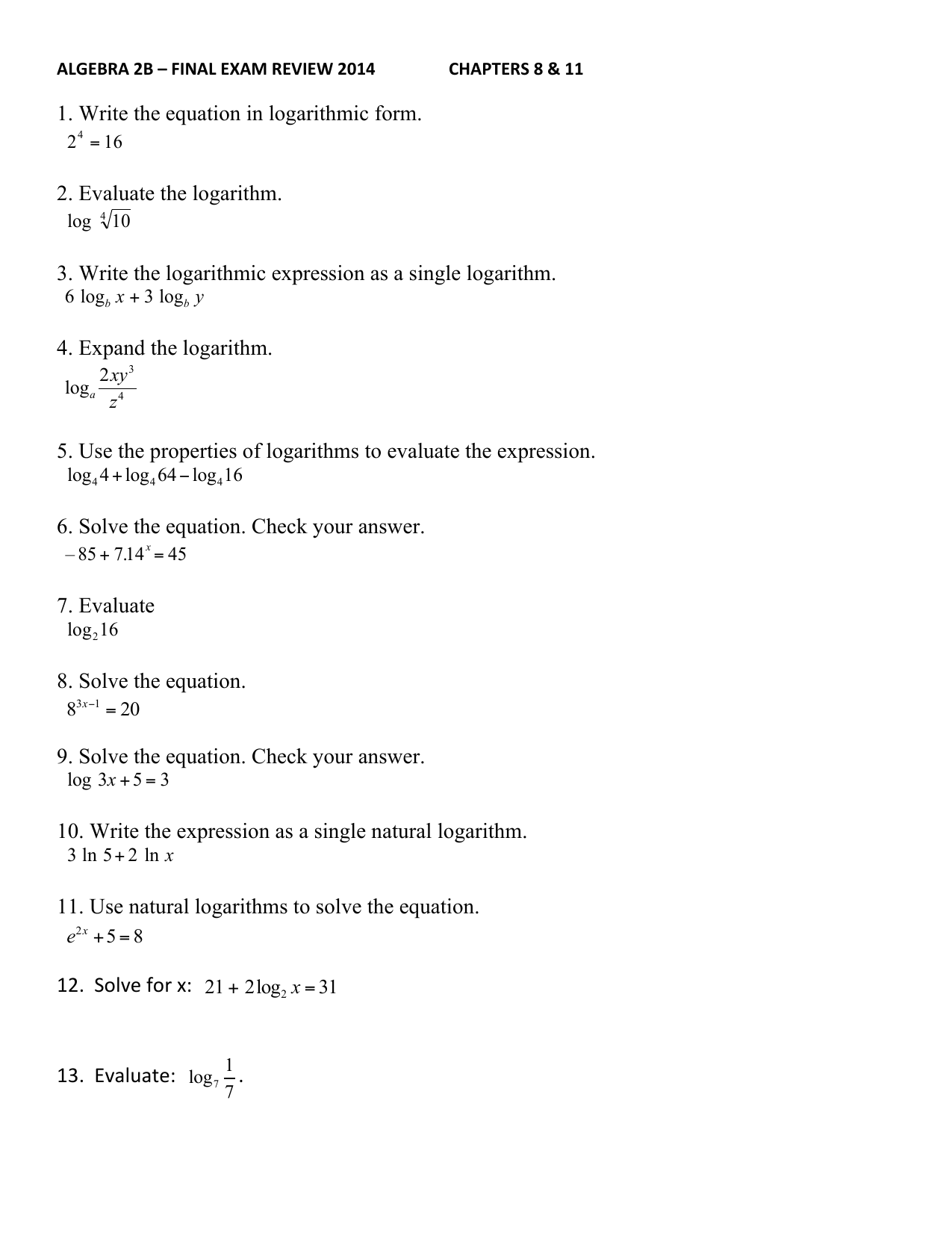 ALGEBRA 2B – FINAL EXAM REVIEW 2014 CHAPTERS 8 & 11

1. Write the equation in logarithmic form.
$2^4 = 16$

2. Evaluate the logarithm.
$\log \sqrt[4]{10}$

3. Write the logarithmic expression as a single logarithm.
$6 \log_b x + 3 \log_b y$

4. Expand the logarithm.
$\log_a \frac{2xy^3}{z^4}$

5. Use the properties of logarithms to evaluate the expression.
$\log_4 4 + \log_4 64 - \log_4 16$

6. Solve the equation. Check your answer.
$-85 + 7.14^x = 45$

7. Evaluate
$\log_2 16$

8. Solve the equation.
$8^{3x-1} = 20$

9. Solve the equation. Check your answer.
$\log 3x + 5 = 3$

10. Write the expression as a single natural logarithm.
$3 \ln 5 + 2 \ln x$

11. Use natural logarithms to solve the equation.
$e^{2x} + 5 = 8$

12. Solve for x: $21 + 2\log_2 x = 31$

13. Evaluate: $\log_7 \frac{1}{7}$.